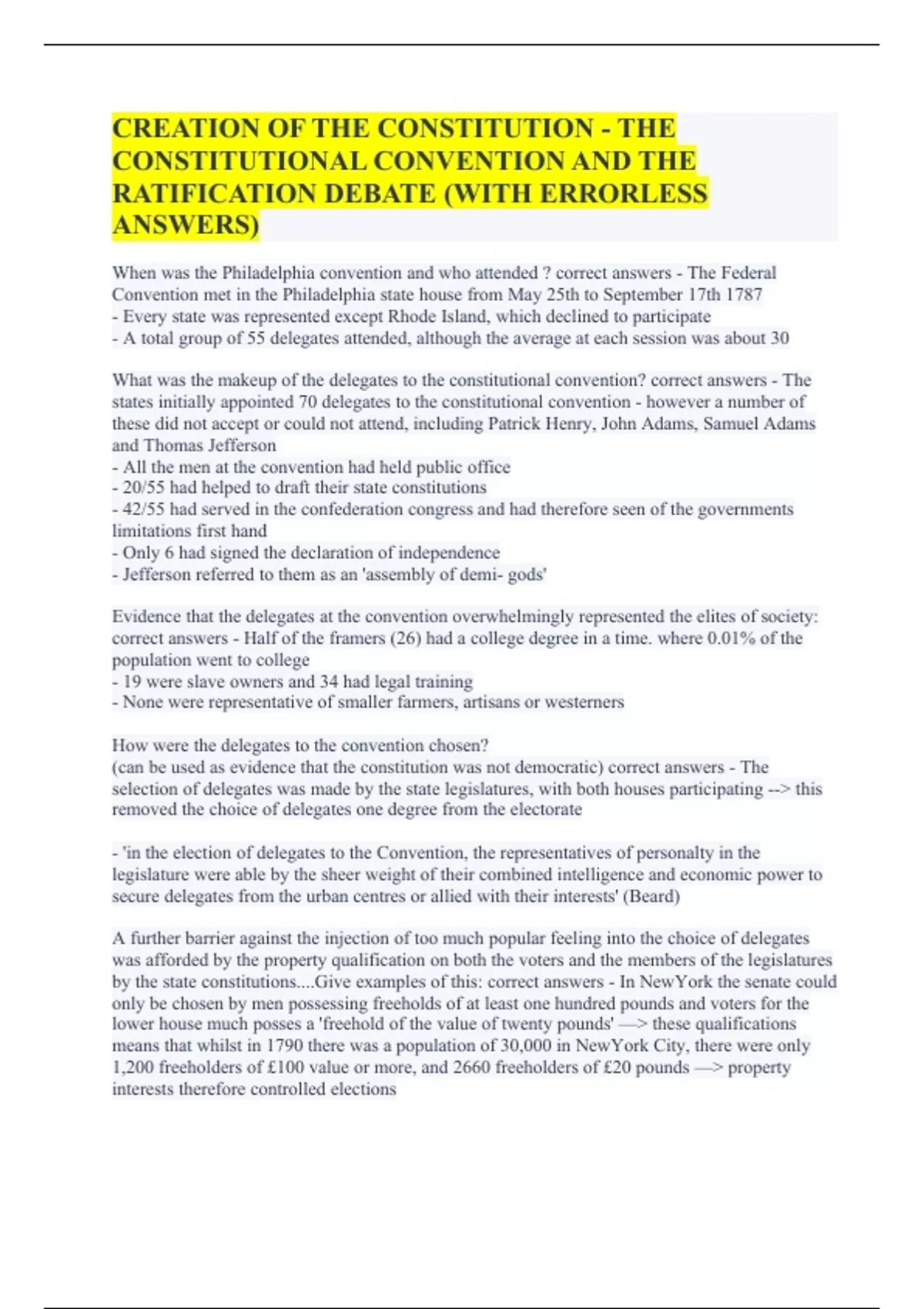 CREATION OF THE CONSTITUTION - THE CONSTITUTIONAL CONVENTION AND THE RATIFICATION DEBATE (WITH ERRORLESS ANSWERS)

When was the Philadelphia convention and who attended ? correct answers - The Federal Convention met in the Philadelphia state house from May 25th to September 17th 1787
- Every state was represented except Rhode Island, which declined to participate
- A total group of 55 delegates attended, although the average at each session was about 30

What was the makeup of the delegates to the constitutional convention? correct answers - The states initially appointed 70 delegates to the constitutional convention - however a number of these did not accept or could not attend, including Patrick Henry, John Adams, Samuel Adams and Thomas Jefferson
- All the men at the convention had held public office
- 20/55 had helped to draft their state constitutions
- 42/55 had served in the confederation congress and had therefore seen of the governments limitations first hand
- Only 6 had signed the declaration of independence
- Jefferson referred to them as an 'assembly of demi- gods'

Evidence that the delegates at the convention overwhelmingly represented the elites of society: correct answers - Half of the framers (26) had a college degree in a time. where 0.01% of the population went to college
- 19 were slave owners and 34 had legal training
- None were representative of smaller farmers, artisans or westerners

How were the delegates to the convention chosen?
(can be used as evidence that the constitution was not democratic) correct answers - The selection of delegates was made by the state legislatures, with both houses participating --> this removed the choice of delegates one degree from the electorate

- 'in the election of delegates to the Convention, the representatives of personalty in the legislature were able by the sheer weight of their combined intelligence and economic power to secure delegates from the urban centres or allied with their interests' (Beard)

A further barrier against the injection of too much popular feeling into the choice of delegates was afforded by the property qualification on both the voters and the members of the legislatures by the state constitutions....Give examples of this: correct answers - In NewYork the senate could only be chosen by men possessing freeholds of at least one hundred pounds and voters for the lower house much posses a 'freehold of the value of twenty pounds' —> these qualifications means that whilst in 1790 there was a population of 30,000 in NewYork City, there were only 1,200 freeholders of £100 value or more, and 2660 freeholders of £20 pounds —> property interests therefore controlled elections